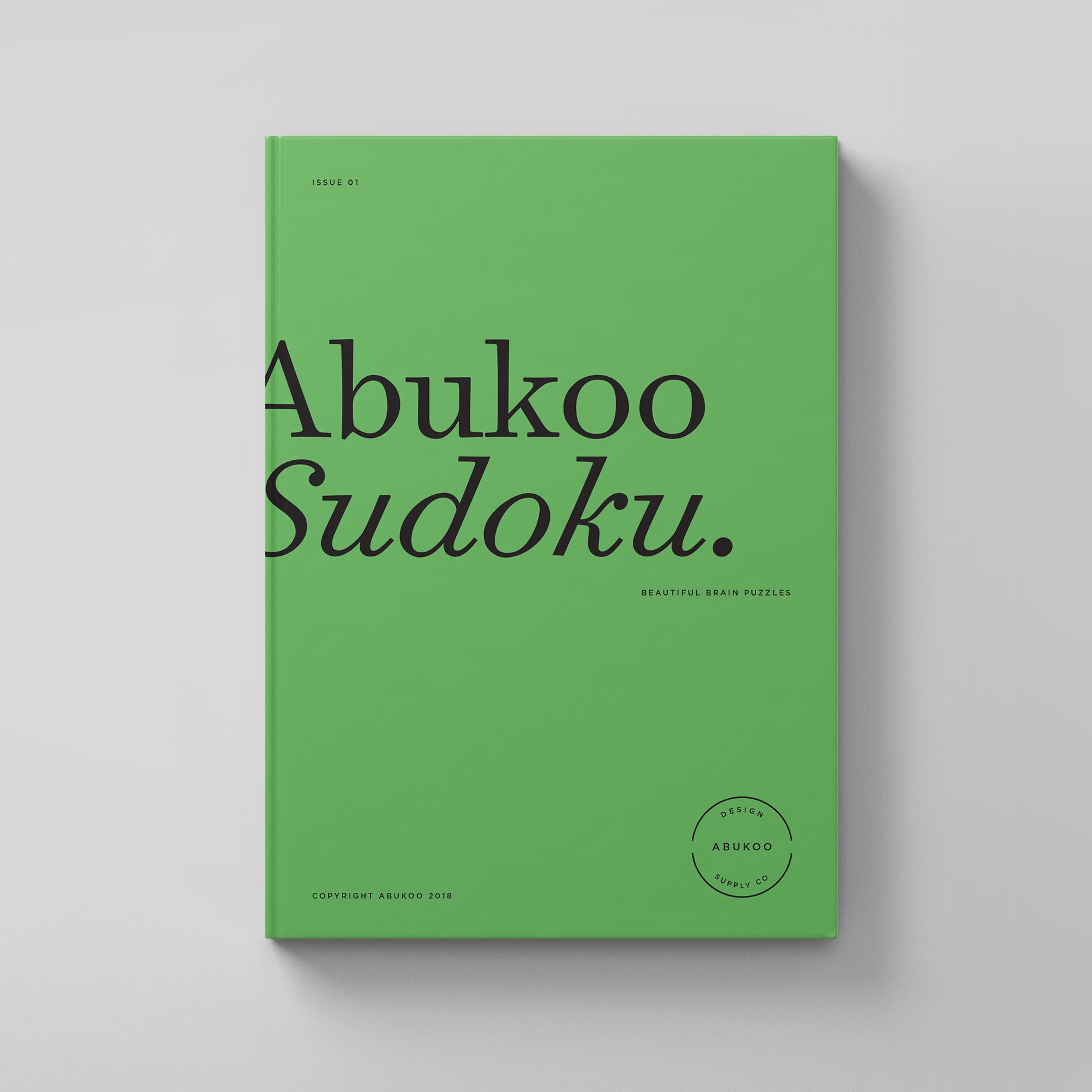 ISSUE 01

Abukoo
Sudoku.

BEAUTIFUL BRAIN PUZZLES

DESIGN
ABUKOO
SUPPLY CO

COPYRIGHT ABUKOO 2018